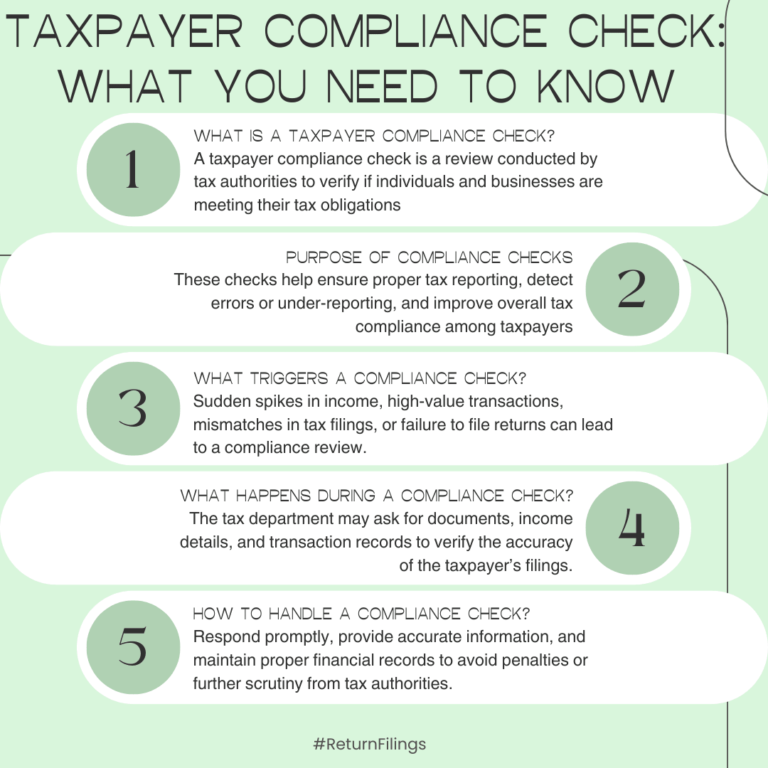 TAXPAYER COMPLIANCE CHECK: WHAT YOU NEED TO KNOW

1

WHAT IS A TAXPAYER COMPLIANCE CHECK?
A taxpayer compliance check is a review conducted by tax authorities to verify if individuals and businesses are meeting their tax obligations

PURPOSE OF COMPLIANCE CHECKS
These checks help ensure proper tax reporting, detect errors or under-reporting, and improve overall tax compliance among taxpayers

2

3

WHAT TRIGGERS A COMPLIANCE CHECK?
Sudden spikes in income, high-value transactions, mismatches in tax filings, or failure to file returns can lead to a compliance review.

WHAT HAPPENS DURING A COMPLIANCE CHECK?
The tax department may ask for documents, income details, and transaction records to verify the accuracy of the taxpayer's filings.

4

5

HOW TO HANDLE A COMPLIANCE CHECK?
Respond promptly, provide accurate information, and maintain proper financial records to avoid penalties or further scrutiny from tax authorities.

#ReturnFilings